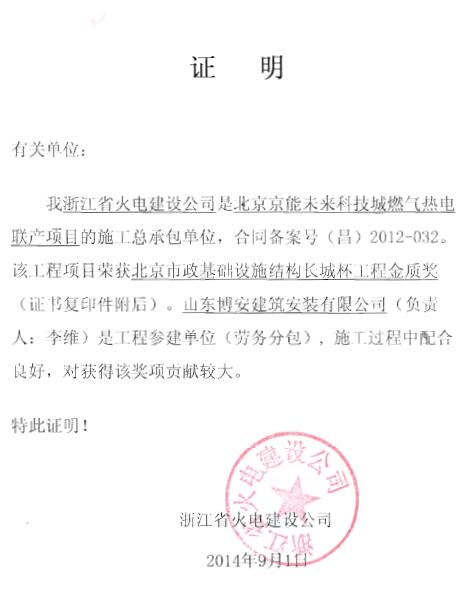 证　明

有关单位：

我浙江省火电建设公司是北京京能未来科技城燃气热电联产项目的施工总承包单位，合同备案号（昌）2012-032。该工程项目荣获北京市政基础设施结构长城杯工程金质奖（证书复印件附后）。山东博安建筑安装有限公司（负责人：李维）是工程参建单位（劳务分包），施工过程中配合良好，对获得该奖项贡献较大。

特此证明！

浙江省火电建设公司

浙江省火电建设公司

2014年9月1日